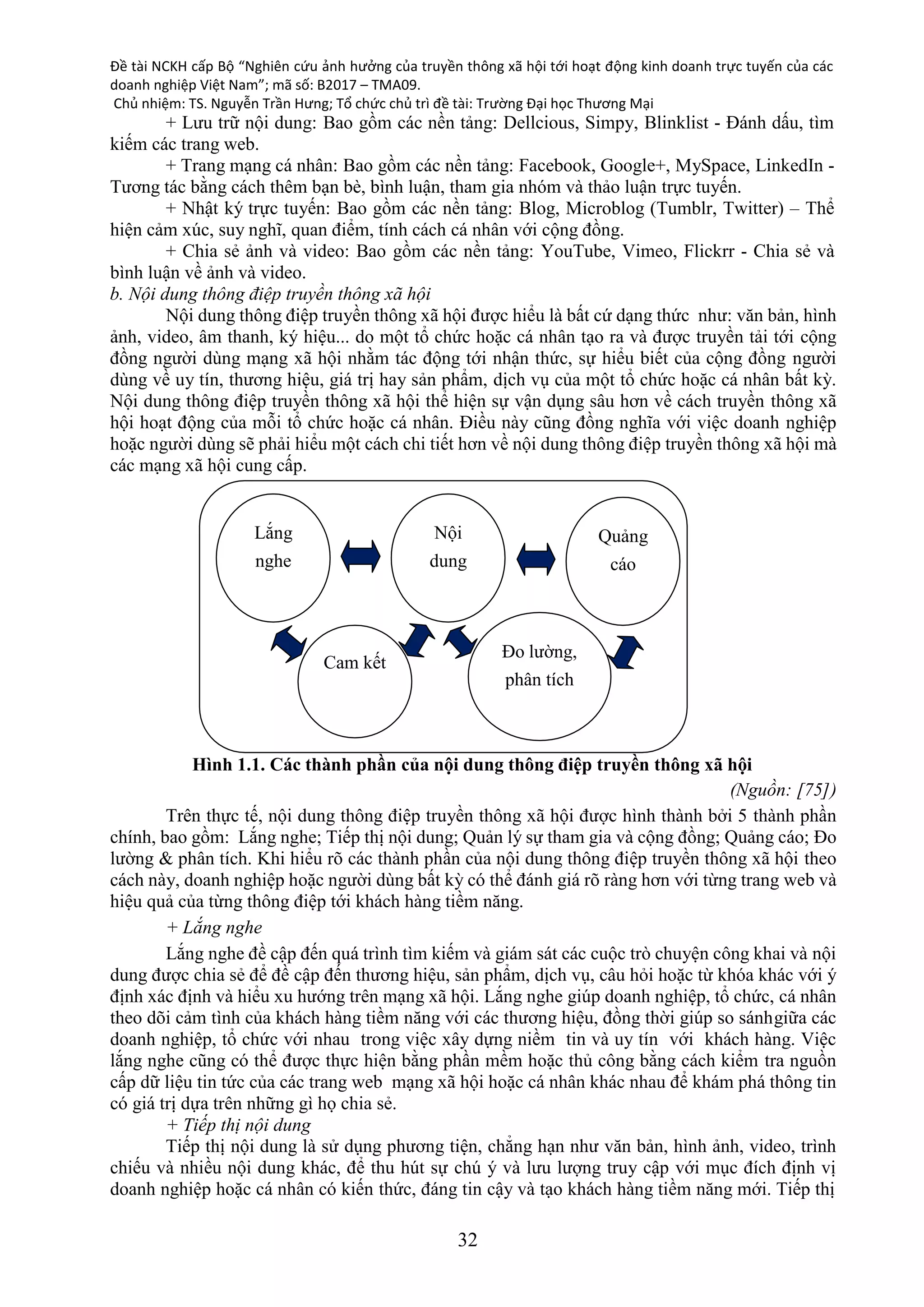 Đề tài NCKH cấp Bộ "Nghiên cứu ảnh hưởng của truyền thông xã hội tới hoạt động kinh doanh trực tuyến của các doanh nghiệp Việt Nam"; mã số: B2017 – TMA09.
Chủ nhiệm: TS. Nguyễn Trần Hưng; Tổ chức chủ trì đề tài: Trường Đại học Thương Mại

+ Lưu trữ nội dung: Bao gồm các nền tảng: Dellcious, Simpy, Blinklist - Đánh dấu, tìm kiếm các trang web.

+ Trang mạng cá nhân: Bao gồm các nền tảng: Facebook, Google+, MySpace, LinkedIn - Tương tác bằng cách thêm bạn bè, bình luận, tham gia nhóm và thảo luận trực tuyến.

+ Nhật ký trực tuyến: Bao gồm các nền tảng: Blog, Microblog (Tumblr, Twitter) – Thể hiện cảm xúc, suy nghĩ, quan điểm, tính cách cá nhân với cộng đồng.

+ Chia sẻ ảnh và video: Bao gồm các nền tảng: YouTube, Vimeo, Flickrr - Chia sẻ và bình luận về ảnh và video.

b. Nội dung thông điệp truyền thông xã hội

Nội dung thông điệp truyền thông xã hội được hiểu là bất cứ dạng thức như: văn bản, hình ảnh, video, âm thanh, ký hiệu... do một tổ chức hoặc cá nhân tạo ra và được truyền tải tới cộng đồng người dùng mạng xã hội nhằm tác động tới nhận thức, sự hiểu biết của cộng đồng người dùng về uy tín, thương hiệu, giá trị hay sản phẩm, dịch vụ của một tổ chức hoặc cá nhân bất kỳ. Nội dung thông điệp truyền thông xã hội thể hiện sự vận dụng sâu hơn về cách truyền thông xã hội hoạt động của mỗi tổ chức hoặc cá nhân. Điều này cũng đồng nghĩa với việc doanh nghiệp hoặc người dùng sẽ phải hiểu một cách chi tiết hơn về nội dung thông điệp truyền thông xã hội mà các mạng xã hội cung cấp.

Lắng nghe
Nội dung
Quảng cáo
Cam kết
Đo lường, phân tích

Hình 1.1. Các thành phần của nội dung thông điệp truyền thông xã hội
(Nguồn: [75])

Trên thực tế, nội dung thông điệp truyền thông xã hội được hình thành bởi 5 thành phần chính, bao gồm: Lắng nghe; Tiếp thị nội dung; Quản lý sự tham gia và cộng đồng; Quảng cáo; Đo lường & phân tích. Khi hiểu rõ các thành phần của nội dung thông điệp truyền thông xã hội theo cách này, doanh nghiệp hoặc người dùng bất kỳ có thể đánh giá rõ ràng hơn với từng trang web và hiệu quả của từng thông điệp tới khách hàng tiềm năng.

+ Lắng nghe

Lắng nghe đề cập đến quá trình tìm kiếm và giám sát các cuộc trò chuyện công khai và nội dung được chia sẻ để đề cập đến thương hiệu, sản phẩm, dịch vụ, câu hỏi hoặc từ khóa khác với ý định xác định và hiểu xu hướng trên mạng xã hội. Lắng nghe giúp doanh nghiệp, tổ chức, cá nhân theo dõi cảm tình của khách hàng tiềm năng với các thương hiệu, đồng thời giúp so sánhgiữa các doanh nghiệp, tổ chức với nhau trong việc xây dựng niềm tin và uy tín với khách hàng. Việc lắng nghe cũng có thể được thực hiện bằng phần mềm hoặc thủ công bằng cách kiểm tra nguồn cấp dữ liệu tin tức của các trang web mạng xã hội hoặc cá nhân khác nhau để khám phá thông tin có giá trị dựa trên những gì họ chia sẻ.

+ Tiếp thị nội dung

Tiếp thị nội dung là sử dụng phương tiện, chẳng hạn như văn bản, hình ảnh, video, trình chiếu và nhiều nội dung khác, để thu hút sự chú ý và lưu lượng truy cập với mục đích định vị doanh nghiệp hoặc cá nhân có kiến thức, đáng tin cậy và tạo khách hàng tiềm năng mới. Tiếp thị

32